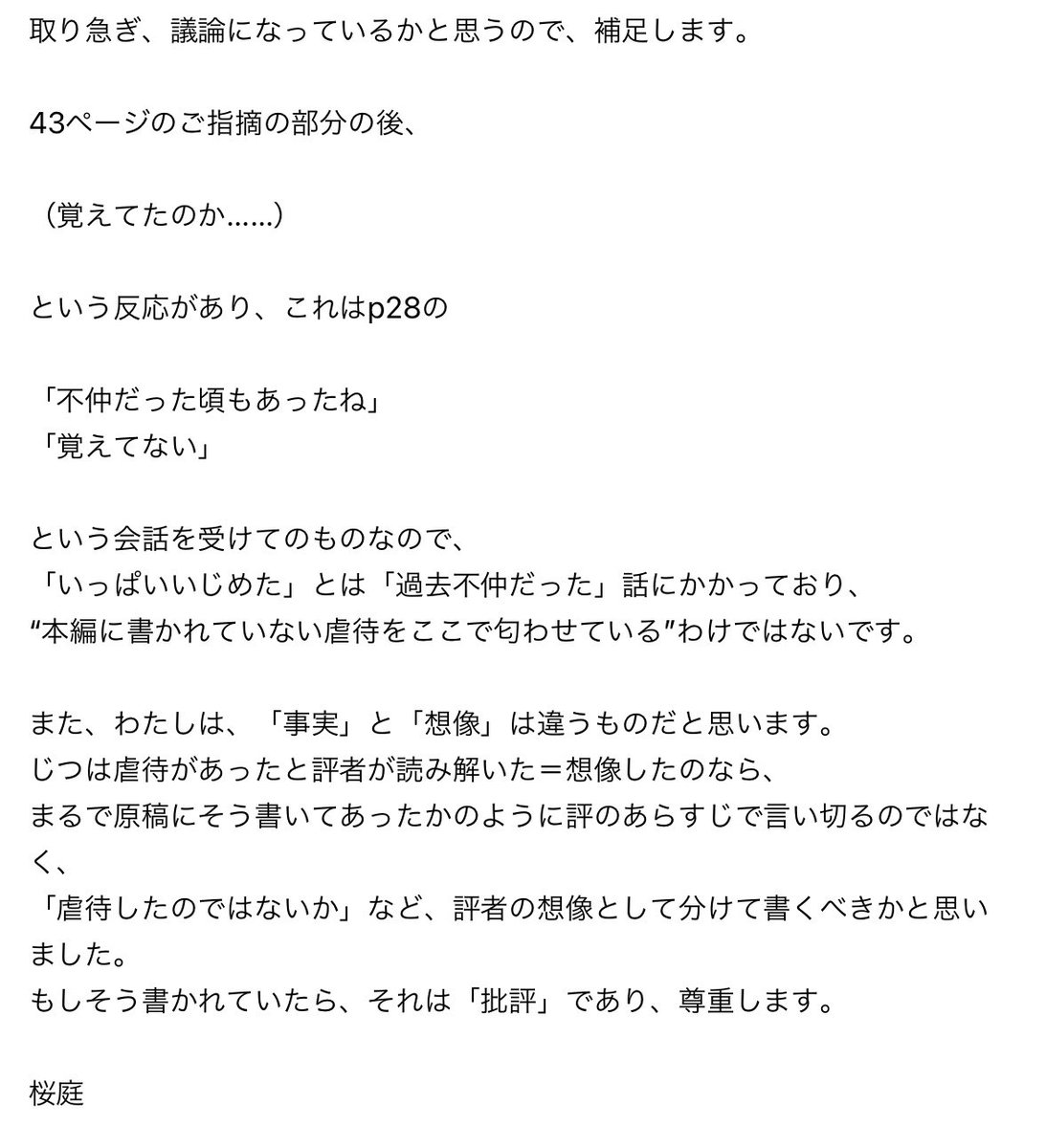 取り急ぎ、議論になっているかと思うので、補足します。

43ページのご指摘の部分の後、

（覚えてたのか……）

という反応があり、これはp28の

「不仲だった頃もあったね」
「覚えてない」

という会話を受けてのものなので、
「いっぱいいじめた」とは「過去不仲だった」話にかかっており、
“本編に書かれていない虐待をここで匂わせている”わけではないです。

また、わたしは、「事実」と「想像」は違うものだと思います。
じつは虐待があったと評者が読み解いた＝想像したのなら、
まるで原稿にそう書いてあったかのように評のあらすじで言い切るのではなく、
「虐待したのではないか」など、評者の想像として分けて書くべきかと思いました。
もしそう書かれていたら、それは「批評」であり、尊重します。

桜庭